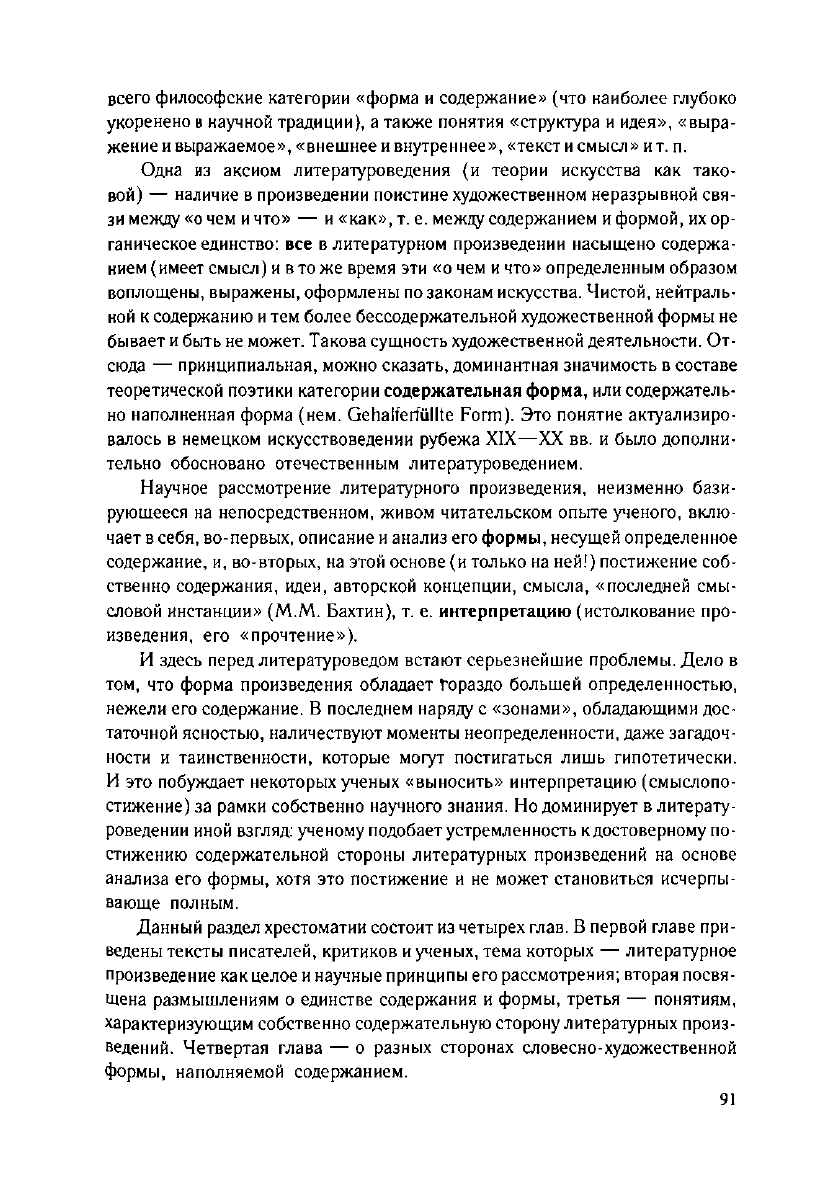 всего философские категории «форма и содержание» (что наиболее глубоко укоренено в научной традиции), а также понятия «структура и идея», «выражение и выражаемое», «внешнее и внутреннее», «текст и смысл» и т. п.

Одна из аксиом литературоведения (и теории искусства как таковой) — наличие в произведении поистине художественном неразрывной связи между «о чем и что» — и «как», т. е. между содержанием и формой, их органическое единство: все в литературном произведении насыщено содержанием (имеет смысл) и в то же время эти «о чем и что» определенным образом воплощены, выражены, оформлены по законам искусства. Чистой, нейтральной к содержанию и тем более бессодержательной художественной формы не бывает и быть не может. Такова сущность художественной деятельности. Отсюда — принципиальная, можно сказать, доминантная значимость в составе теоретической поэтики категории содержательная форма, или содержательно наполненная форма (нем. Gehalterfüllte Form). Это понятие актуализировалось в немецком искусствоведении рубежа XIX—XX вв. и было дополнительно обосновано отечественным литературоведением.

Научное рассмотрение литературного произведения, неизменно базирующееся на непосредственном, живом читательском опыте ученого, включает в себя, во-первых, описание и анализ его формы, несущей определенное содержание, и, во-вторых, на этой основе (и только на ней!) постижение собственно содержания, идеи, авторской концепции, смысла, «последней смысловой инстанции» (М.М. Бахтин), т. е. интерпретацию (истолкование произведения, его «прочтение»).

И здесь перед литературоведом встают серьезнейшие проблемы. Дело в том, что форма произведения обладает гораздо большей определенностью, нежели его содержание. В последнем наряду с «зонами», обладающими достаточной ясностью, наличествуют моменты неопределенности, даже загадочности и таинственности, которые могут постигаться лишь гипотетически. И это побуждает некоторых ученых «выносить» интерпретацию (смыслопостижение) за рамки собственно научного знания. Но доминирует в литературоведении иной взгляд: ученому подобает устремленность к достоверному постижению содержательной стороны литературных произведений на основе анализа его формы, хотя это постижение и не может становиться исчерпывающе полным.

Данный раздел хрестоматии состоит из четырех глав. В первой главе приведены тексты писателей, критиков и ученых, тема которых — литературное произведение как целое и научные принципы его рассмотрения; вторая посвящена размышлениям о единстве содержания и формы, третья — понятиям, характеризующим собственно содержательную сторону литературных произведений. Четвертая глава — о разных сторонах словесно-художественной формы, наполняемой содержанием.

91